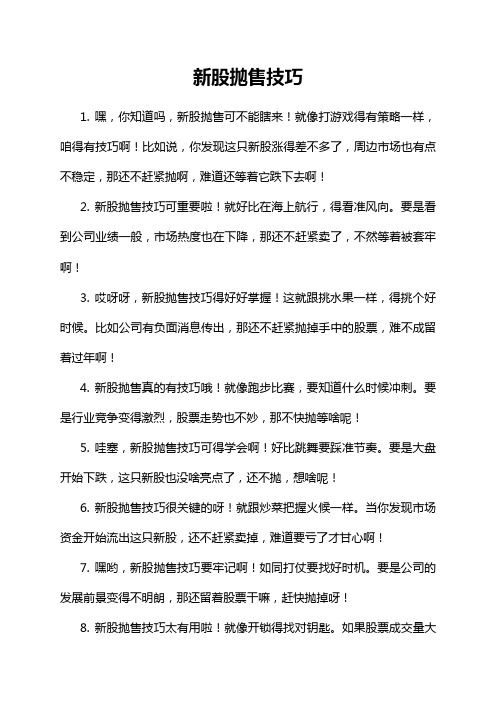 新股抛售技巧

1. 嘿，你知道吗，新股抛售可不能瞎来！就像打游戏得有策略一样，咱得有技巧啊！比如说，你发现这只新股涨得差不多了，周边市场也有点不稳定，那还不赶紧抛啊，难道还等着它跌下去啊！

2. 新股抛售技巧可重要啦！就好比在海上航行，得看准风向。要是看到公司业绩一般，市场热度也在下降，那还不赶紧卖了，不然等着被套牢啊！

3. 哎呀呀，新股抛售技巧得好好掌握！这就跟挑水果一样，得挑个好时候。比如公司有负面消息传出，那还不赶紧抛掉手中的股票，难不成留着过年啊！

4. 新股抛售真的有技巧哦！就像跑步比赛，要知道什么时候冲刺。要是行业竞争变得激烈，股票走势也不妙，那不快抛等啥呢！

5. 哇塞，新股抛售技巧可得学会啊！好比跳舞要踩准节奏。要是大盘开始下跌，这只新股也没啥亮点了，还不抛，想啥呢！

6. 新股抛售技巧很关键的呀！就跟炒菜把握火候一样。当你发现市场资金开始流出这只新股，还不赶紧卖掉，难道要亏了才甘心啊！

7. 嘿哟，新股抛售技巧要牢记啊！如同打仗要找好时机。要是公司的发展前景变得不明朗，那还留着股票干嘛，赶快抛掉呀！

8. 新股抛售技巧太有用啦！就像开锁得找对钥匙。如果股票成交量大